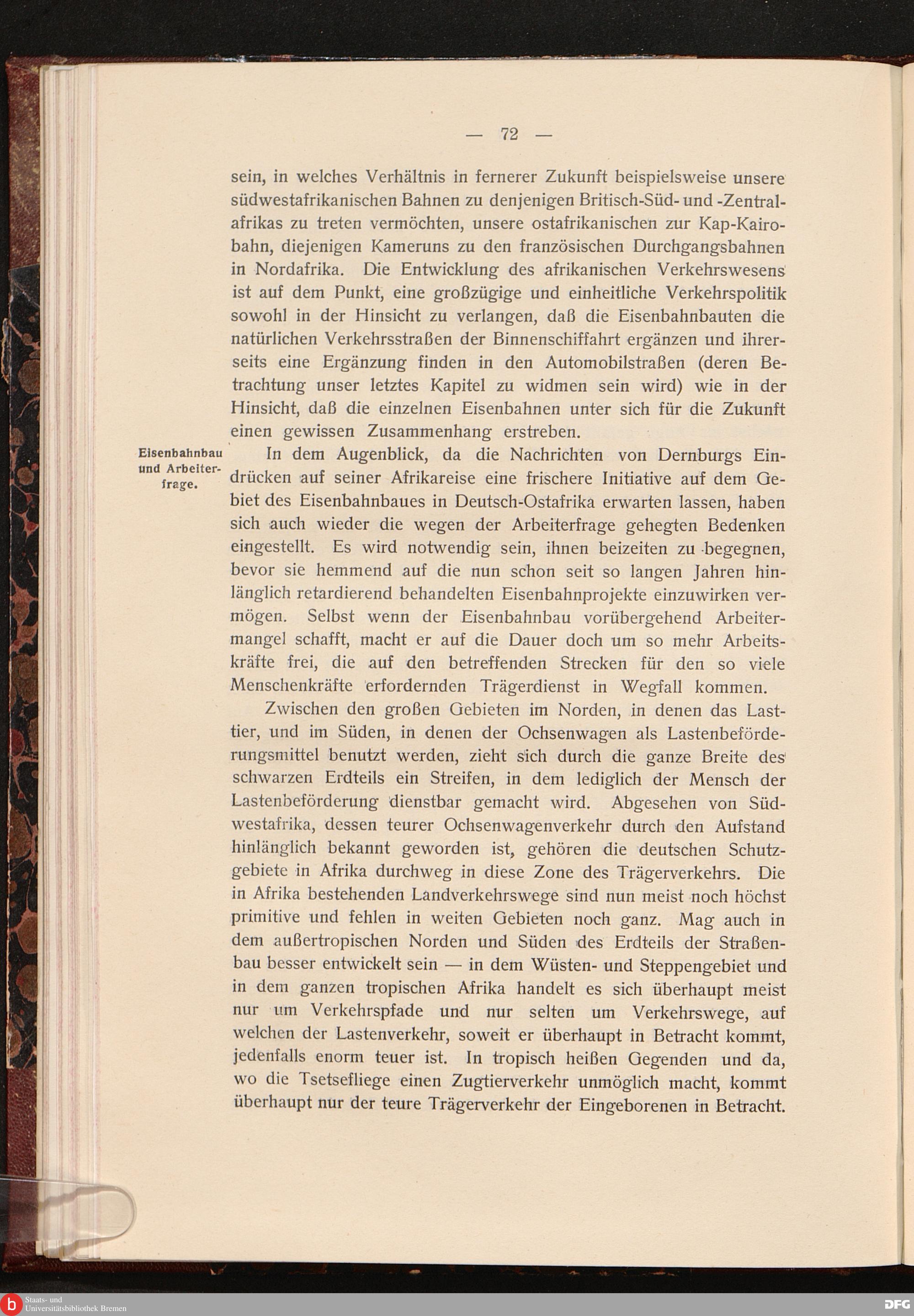 — 72 —

sein, in welches Verhältnis in fernerer Zukunft beispielsweise unsere südwestafrikanischen Bahnen zu denjenigen Britisch-Süd- und -Zentralafrikas zu treten vermöchten, unsere ostafrikanischen zur Kap-Kairobahn, diejenigen Kameruns zu den französischen Durchgangsbahnen in Nordafrika. Die Entwicklung des afrikanischen Verkehrswesens ist auf dem Punkt, eine großzügige und einheitliche Verkehrspolitik sowohl in der Hinsicht zu verlangen, daß die Eisenbahnbauten die natürlichen Verkehrsstraßen der Binnenschiffahrt ergänzen und ihrerseits eine Ergänzung finden in den Automobilstraßen (deren Betrachtung unser letztes Kapitel zu widmen sein wird) wie in der Hinsicht, daß die einzelnen Eisenbahnen unter sich für die Zukunft einen gewissen Zusammenhang erstreben.

Eisenbahnbau und Arbeiterfrage.

In dem Augenblick, da die Nachrichten von Dernburgs Eindrücken auf seiner Afrikareise eine frischere Initiative auf dem Gebiet des Eisenbahnbaues in Deutsch-Ostafrika erwarten lassen, haben sich auch wieder die wegen der Arbeiterfrage gehegten Bedenken eingestellt. Es wird notwendig sein, ihnen beizeiten zu begegnen, bevor sie hemmend auf die nun schon seit so langen Jahren hinlänglich retardierend behandelten Eisenbahnprojekte einzuwirken vermögen. Selbst wenn der Eisenbahnbau vorübergehend Arbeitermangel schafft, macht er auf die Dauer doch um so mehr Arbeitskräfte frei, die auf den betreffenden Strecken für den so viele Menschenkräfte erfordernden Trägerdienst in Wegfall kommen.

Zwischen den großen Gebieten im Norden, in denen das Lasttier, und im Süden, in denen der Ochsenwagen als Lastenbeförderungsmittel benutzt werden, zieht sich durch die ganze Breite des schwarzen Erdteils ein Streifen, in dem lediglich der Mensch der Lastenbeförderung dienstbar gemacht wird. Abgesehen von Südwestafrika, dessen teurer Ochsenwagenverkehr durch den Aufstand hinlänglich bekannt geworden ist, gehören die deutschen Schutzgebiete in Afrika durchweg in diese Zone des Trägerverkehrs. Die in Afrika bestehenden Landverkehrswege sind nun meist noch höchst primitive und fehlen in weiten Gebieten noch ganz. Mag auch in dem außertropischen Norden und Süden des Erdteils der Straßenbau besser entwickelt sein — in dem Wüsten- und Steppengebiet und in dem ganzen tropischen Afrika handelt es sich überhaupt meist nur um Verkehrspfade und nur selten um Verkehrswege, auf welchen der Lastenverkehr, soweit er überhaupt in Betracht kommt, jedenfalls enorm teuer ist. In tropisch heißen Gegenden und da, wo die Tsetsefliege einen Zugtierverkehr unmöglich macht, kommt überhaupt nur der teure Trägerverkehr der Eingeborenen in Betracht.

Staats- und Universitätsbibliothek Bremen

DFG